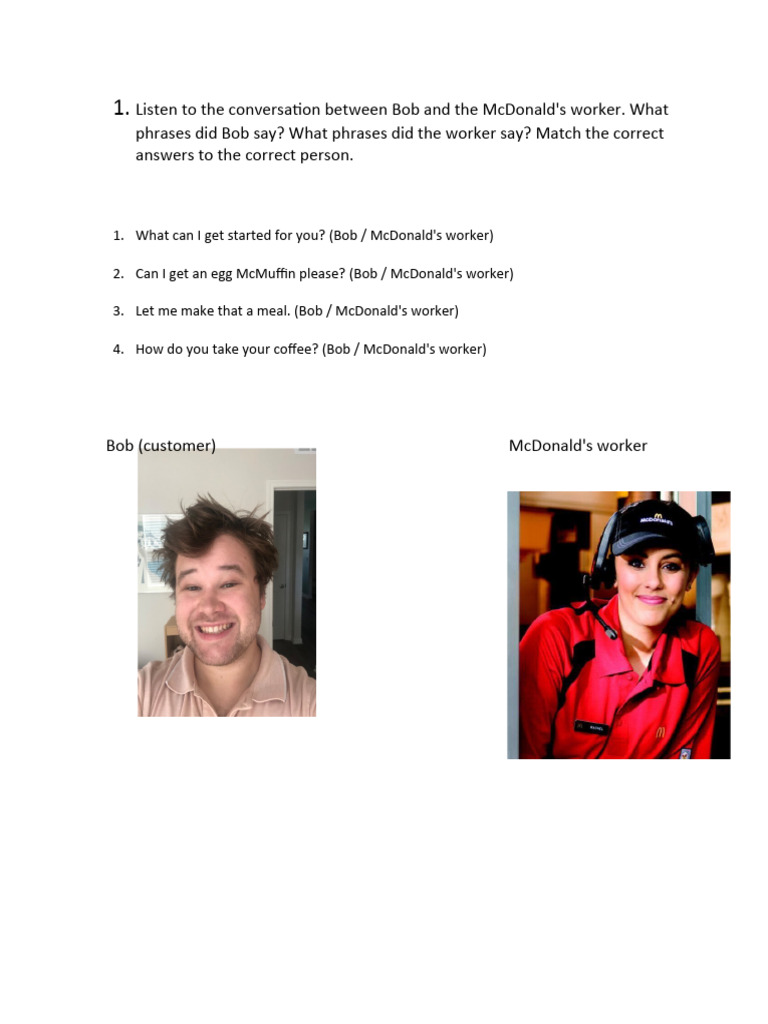 1. Listen to the conversation between Bob and the McDonald's worker. What phrases did Bob say? What phrases did the worker say? Match the correct answers to the correct person.

1. What can I get started for you? (Bob / McDonald's worker)

2. Can I get an egg McMuffin please? (Bob / McDonald's worker)

3. Let me make that a meal. (Bob / McDonald's worker)

4. How do you take your coffee? (Bob / McDonald's worker)

Bob (customer)

McDonald's worker

McDonald's